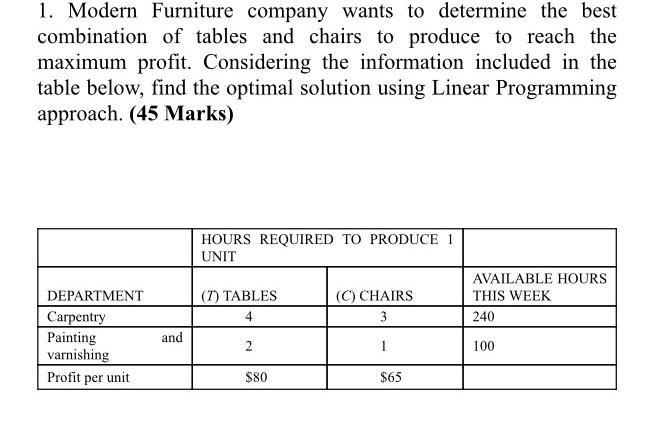 1. Modern Furniture company wants to determine the best combination of tables and chairs to produce to reach the maximum profit. Considering the information included in the table below, find the optimal solution using Linear Programming approach. **(45 Marks)**

| | HOURS REQUIRED TO PRODUCE 1 UNIT | | |
|---|---|---|---|
| DEPARTMENT | (*T*) TABLES | (*C*) CHAIRS | AVAILABLE HOURS THIS WEEK |
| Carpentry | 4 | 3 | 240 |
| Painting and varnishing | 2 | 1 | 100 |
| Profit per unit | \$80 | \$65 | |